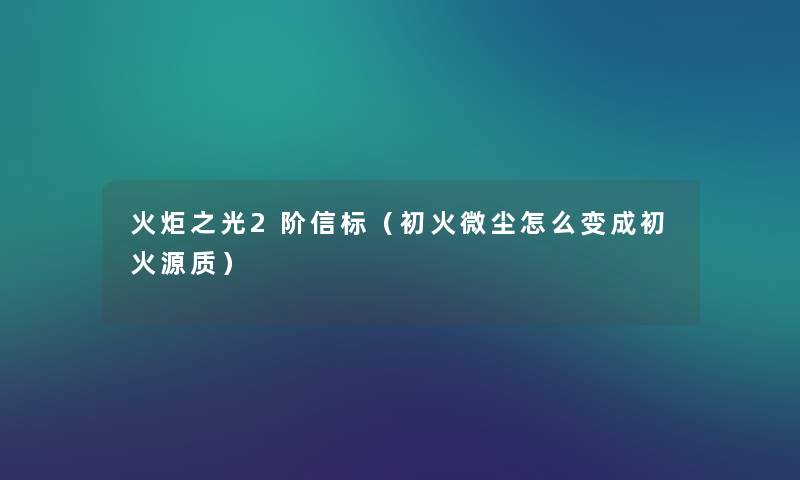 火炬之光2 阶信标（初火微尘怎么变成初火源质）